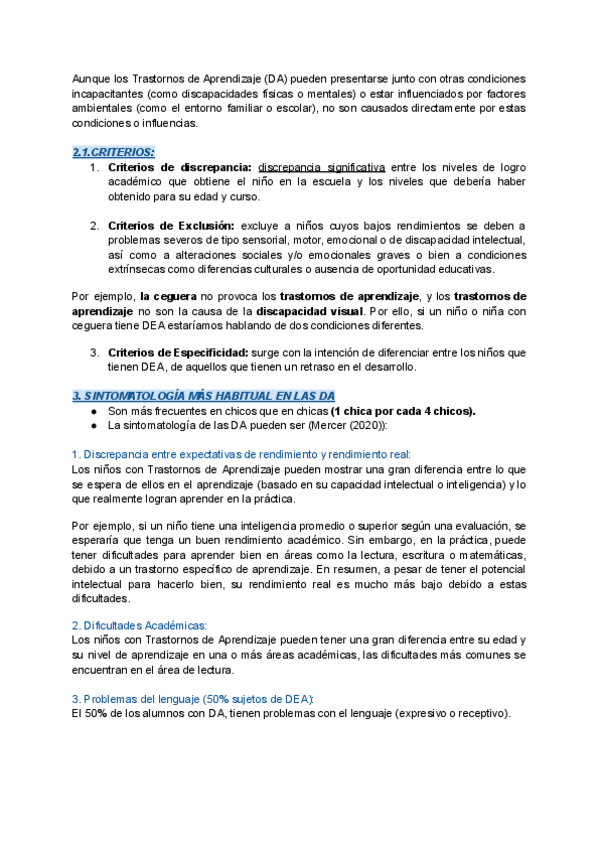 Aunque los Trastornos de Aprendizaje (DA) pueden presentarse junto con otras condiciones incapacitantes (como discapacidades físicas o mentales) o estar influenciados por factores ambientales (como el entorno familiar o escolar), no son causados directamente por estas condiciones o influencias.

2.1.CRITERIOS:

1. Criterios de discrepancia: discrepancia significativa entre los niveles de logro académico que obtiene el niño en la escuela y los niveles que debería haber obtenido para su edad y curso.

2. Criterios de Exclusión: excluye a niños cuyos bajos rendimientos se deben a problemas severos de tipo sensorial, motor, emocional o de discapacidad intelectual, así como a alteraciones sociales y/o emocionales graves o bien a condiciones extrínsecas como diferencias culturales o ausencia de oportunidad educativas.

Por ejemplo, la ceguera no provoca los trastornos de aprendizaje, y los trastornos de aprendizaje no son la causa de la discapacidad visual. Por ello, si un niño o niña con ceguera tiene DEA estaríamos hablando de dos condiciones diferentes.

3. Criterios de Especificidad: surge con la intención de diferenciar entre los niños que tienen DEA, de aquellos que tienen un retraso en el desarrollo.

3. SINTOMATOLOGÍA MÁS HABITUAL EN LAS DA

● Son más frecuentes en chicos que en chicas (1 chica por cada 4 chicos).
● La sintomatología de las DA pueden ser (Mercer (2020)):

1. Discrepancia entre expectativas de rendimiento y rendimiento real:
Los niños con Trastornos de Aprendizaje pueden mostrar una gran diferencia entre lo que se espera de ellos en el aprendizaje (basado en su capacidad intelectual o inteligencia) y lo que realmente logran aprender en la práctica.

Por ejemplo, si un niño tiene una inteligencia promedio o superior según una evaluación, se esperaría que tenga un buen rendimiento académico. Sin embargo, en la práctica, puede tener dificultades para aprender bien en áreas como la lectura, escritura o matemáticas, debido a un trastorno específico de aprendizaje. En resumen, a pesar de tener el potencial intelectual para hacerlo bien, su rendimiento real es mucho más bajo debido a estas dificultades.

2. Dificultades Académicas:
Los niños con Trastornos de Aprendizaje pueden tener una gran diferencia entre su edad y su nivel de aprendizaje en una o más áreas académicas, las dificultades más comunes se encuentran en el área de lectura.

3. Problemas del lenguaje (50% sujetos de DEA):
El 50% de los alumnos con DA, tienen problemas con el lenguaje (expresivo o receptivo).